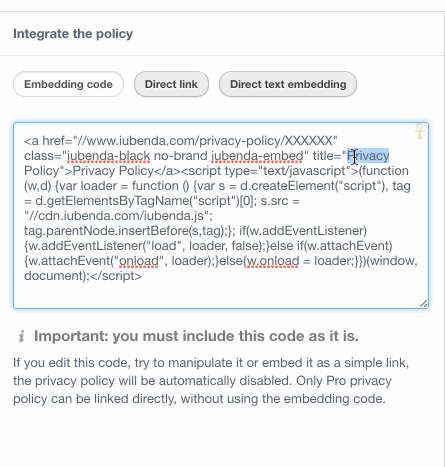 Integrate the policy

Embedding code

Direct link

Direct text embedding

<a href="//www.iubenda.com/privacy-policy/XXXXXX" class="iubenda-black no-brand iubenda-embed" title="Privacy Policy">Privacy Policy</a><script type="text/javascript">(function (w,d) {var loader = function () {var s = d.createElement("script"), tag = d.getElementsByTagName("script")[0]; s.src = "//cdn.iubenda.com/iubenda.js"; tag.parentNode.insertBefore(s,tag);}; if(w.addEventListener) {w.addEventListener("load", loader, false);}else if(w.attachEvent) {w.attachEvent("onload", loader);}else{w.onload = loader;}})(window, document);</script>

Important: you must include this code as it is.

If you edit this code, try to manipulate it or embed it as a simple link, the privacy policy will be automatically disabled. Only Pro privacy policy can be linked directly, without using the embedding code.